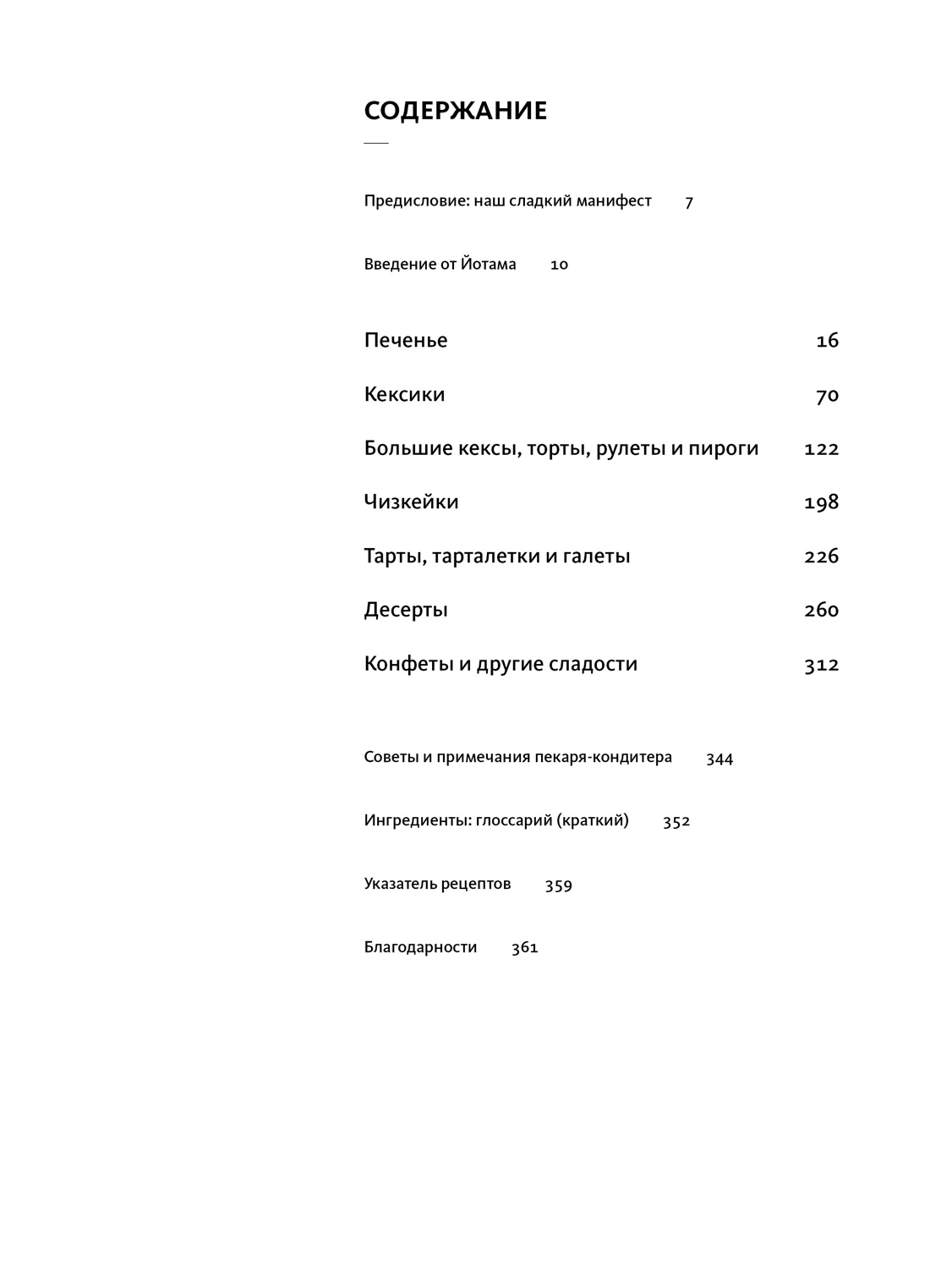 СОДЕРЖАНИЕ

Предисловие: наш сладкий манифест 7

Введение от Йотама 10

Печенье 16

Кексики 70

Большие кексы, торты, рулеты и пироги 122

Чизкейки 198

Тарты, тарталетки и галеты 226

Десерты 260

Конфеты и другие сладости 312

Советы и примечания пекаря-кондитера 344

Ингредиенты: глоссарий (краткий) 352

Указатель рецептов 359

Благодарности 361